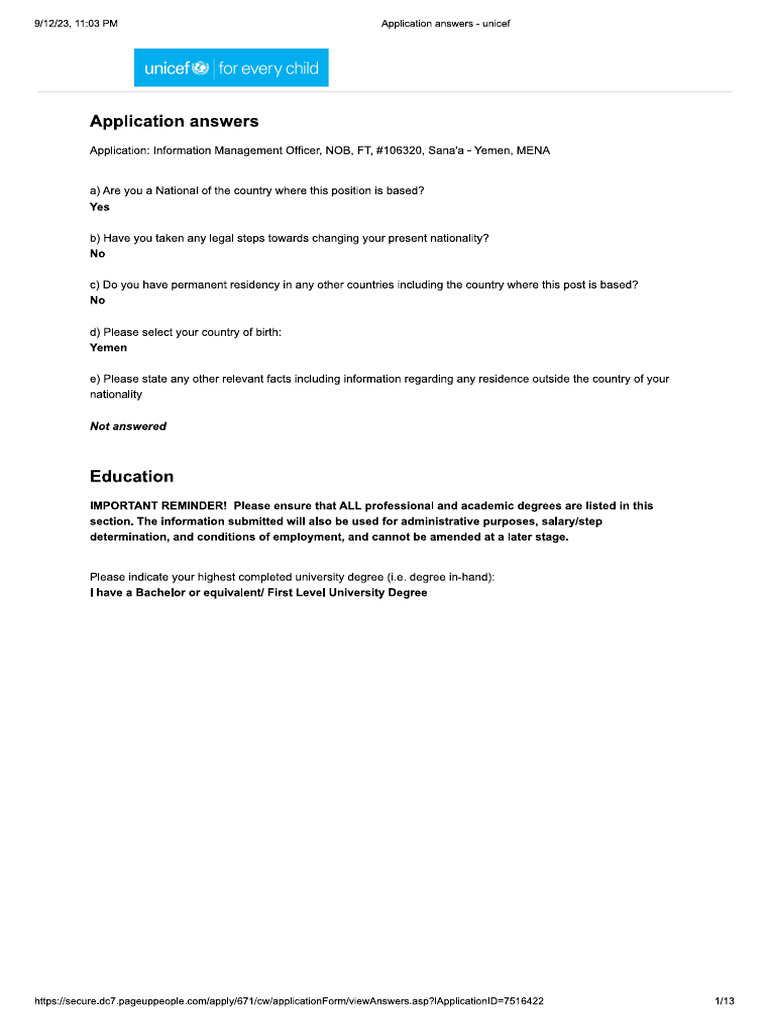 9/12/23, 11:03 PM

Application answers - unicef

unicef | for every child

Application answers

Application: Information Management Officer, NOB, FT, #106320, Sana'a - Yemen, MENA

a) Are you a National of the country where this position is based?
Yes

b) Have you taken any legal steps towards changing your present nationality?
No

c) Do you have permanent residency in any other countries including the country where this post is based?
No

d) Please select your country of birth:
Yemen

e) Please state any other relevant facts including information regarding any residence outside the country of your nationality

Not answered

Education

IMPORTANT REMINDER! Please ensure that ALL professional and academic degrees are listed in this section. The information submitted will also be used for administrative purposes, salary/step determination, and conditions of employment, and cannot be amended at a later stage.

Please indicate your highest completed university degree (i.e. degree in-hand):
I have a Bachelor or equivalent/ First Level University Degree

https://secure.dc7.pageuppeople.com/apply/671/cw/applicationForm/viewAnswers.asp?lApplicationID=7516422

1/13